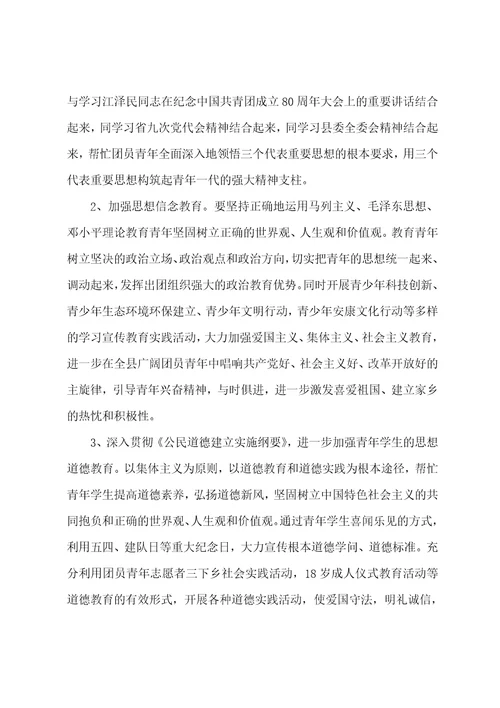 与学习江泽民同志在纪念中国共青团成立80周年大会上的重要讲话结合起来，同学习省九次党代会精神结合起来，同学习县委全委会精神结合起来，帮忙团员青年全面深入地领悟三个代表重要思想的根本要求，用三个代表重要思想构筑起青年一代的强大精神支柱。

2、加强思想信念教育。要坚持正确地运用马列主义、毛泽东思想、邓小平理论教育青年坚固树立正确的世界观、人生观和价值观。教育青年树立坚决的政治立场、政治观点和政治方向，切实把青年的思想统一起来、调动起来，发挥出团组织强大的政治教育优势。同时开展青少年科技创新、青少年生态环境环保建立、青少年文明行动，青少年安康文化行动等多样的学习宣传教育实践活动，大力加强爱国主义、集体主义、社会主义教育，进一步在全县广阔团员青年中唱响共产党好、社会主义好、改革开放好的主旋律，引导青年兴奋精神，与时俱进，进一步激发喜爱祖国、建立家乡的热忱和积极性。

3、深入贯彻《公民道德建立实施纲要》，进一步加强青年学生的思想道德教育。以集体主义为原则，以道德教育和道德实践为根本途径，帮忙青年学生提高道德素养，弘扬道德新风，坚固树立中国特色社会主义的共同抱负和正确的世界观、人生观和价值观。通过青年学生喜闻乐见的方式，利用五四、建队日等重大纪念日，大力宣传根本道德学问、道德标准。充分利用团员青年志愿者三下乡社会实践活动，18岁成人仪式教育活动等道德教育的有效形式，开展各种道德实践活动，使爱国守法，明礼诚信，